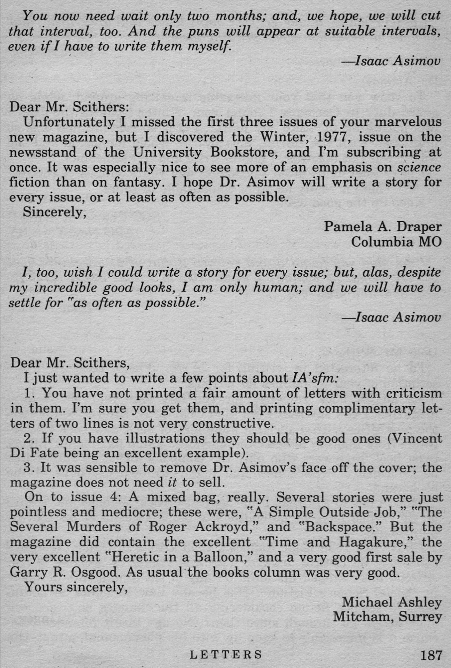 You now need wait only two months; and, we hope, we will cut that interval, too. And the puns will appear at suitable intervals, even if I have to write them myself.

—Isaac Asimov

Dear Mr. Scithers:

Unfortunately I missed the first three issues of your marvelous new magazine, but I discovered the Winter, 1977, issue on the newsstand of the University Bookstore, and I'm subscribing at once. It was especially nice to see more of an emphasis on science fiction than on fantasy. I hope Dr. Asimov will write a story for every issue, or at least as often as possible.

Sincerely,

Pamela A. Draper
Columbia MO

I, too, wish I could write a story for every issue; but, alas, despite my incredible good looks, I am only human; and we will have to settle for "as often as possible."

—Isaac Asimov

Dear Mr. Scithers,

I just wanted to write a few points about IA'sfm:

1. You have not printed a fair amount of letters with criticism in them. I'm sure you get them, and printing complimentary letters of two lines is not very constructive.

2. If you have illustrations they should be good ones (Vincent Di Fate being an excellent example).

3. It was sensible to remove Dr. Asimov's face off the cover; the magazine does not need it to sell.

On to issue 4: A mixed bag, really. Several stories were just pointless and mediocre; these were, "A Simple Outside Job," "The Several Murders of Roger Ackroyd," and "Backspace." But the magazine did contain the excellent "Time and Hagakure," the very excellent "Heretic in a Balloon," and a very good first sale by Garry R. Osgood. As usual the books column was very good.

Yours sincerely,

Michael Ashley
Mitcham, Surrey

LETTERS 187